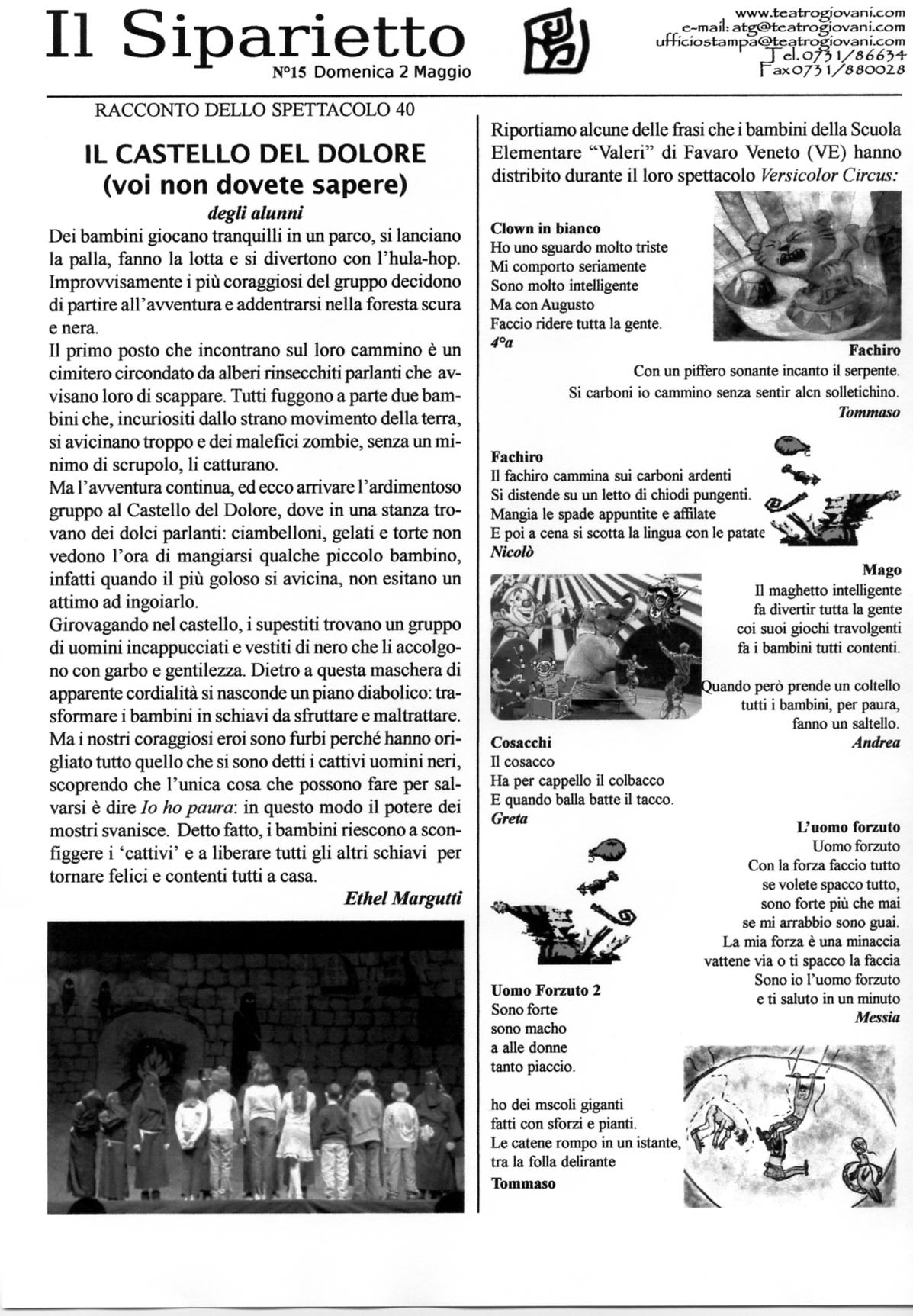 Il Siparietto
N°15 Domenica 2 Maggio

www.teatrogiovani.com
e-mail: atg@teatrogiovani.com
ufficiostampa@teatrogiovani.com
Tel.0731/86634
Fax0731/880028

RACCONTO DELLO SPETTACOLO 40

IL CASTELLO DEL DOLORE
(voi non dovete sapere)

degli alunni

Dei bambini giocano tranquilli in un parco, si lanciano la palla, fanno la lotta e si divertono con l'hula-hop. Improvvisamente i più coraggiosi del gruppo decidono di partire all'avventura e addentrarsi nella foresta scura e nera.
Il primo posto che incontrano sul loro cammino è un cimitero circondato da alberi rinsecchiti parlanti che avvisano loro di scappare. Tutti fuggono a parte due bambini che, incuriositi dallo strano movimento della terra, si avicinano troppo e dei malefici zombie, senza un minimo di scrupolo, li catturano.
Ma l'avventura continua, ed ecco arrivare l'ardimentoso gruppo al Castello del Dolore, dove in una stanza trovano dei dolci parlanti: ciambelloni, gelati e torte non vedono l'ora di mangiarsi qualche piccolo bambino, infatti quando il più goloso si avicina, non esitano un attimo ad ingoiarlo.
Girovagando nel castello, i supestiti trovano un gruppo di uomini incappucciati e vestiti di nero che li accolgono con garbo e gentilezza. Dietro a questa maschera di apparente cordialità si nasconde un piano diabolico: trasformare i bambini in schiavi da sfruttare e maltrattare. Ma i nostri coraggiosi eroi sono furbi perché hanno origliato tutto quello che si sono detti i cattivi uomini neri, scoprendo che l'unica cosa che possono fare per salvarsi è dire Io ho paura: in questo modo il potere dei mostri svanisce. Detto fatto, i bambini riescono a sconfiggere i 'cattivi' e a liberare tutti gli altri schiavi per tornare felici e contenti tutti a casa.

Ethel Margutti

Riportiamo alcune delle frasi che i bambini della Scuola Elementare "Valeri" di Favaro Veneto (VE) hanno distribito durante il loro spettacolo Versicolor Circus:

Clown in bianco
Ho uno sguardo molto triste
Mi comporto seriamente
Sono molto intelligente
Ma con Augusto
Faccio ridere tutta la gente.
4°a

Fachiro
Con un piffero sonante incanto il serpente.
Si carboni io cammino senza sentir alcn solletichino.
Tommaso

Fachiro
Il fachiro cammina sui carboni ardenti
Si distende su un letto di chiodi pungenti.
Mangia le spade appuntite e affilate
E poi a cena si scotta la lingua con le patate
Nicolò

Mago
Il maghetto intelligente
fa divertir tutta la gente
coi suoi giochi travolgenti
fa i bambini tutti contenti.

Quando però prende un coltello
tutti i bambini, per paura,
fanno un saltello.
Andrea

Cosacchi
Il cosacco
Ha per cappello il colbacco
E quando balla batte il tacco.
Greta

L'uomo forzuto
Uomo forzuto
Con la forza faccio tutto
se volete spacco tutto,
sono forte più che mai
se mi arrabbio sono guai.
La mia forza è una minaccia
vattene via o ti spacco la faccia
Sono io l'uomo forzuto
e ti saluto in un minuto
Messia

Uomo Forzuto 2
Sono forte
sono macho
a alle donne
tanto piaccio.

ho dei mscoli giganti
fatti con sforzi e pianti.
Le catene rompo in un istante,
tra la folla delirante
Tommaso